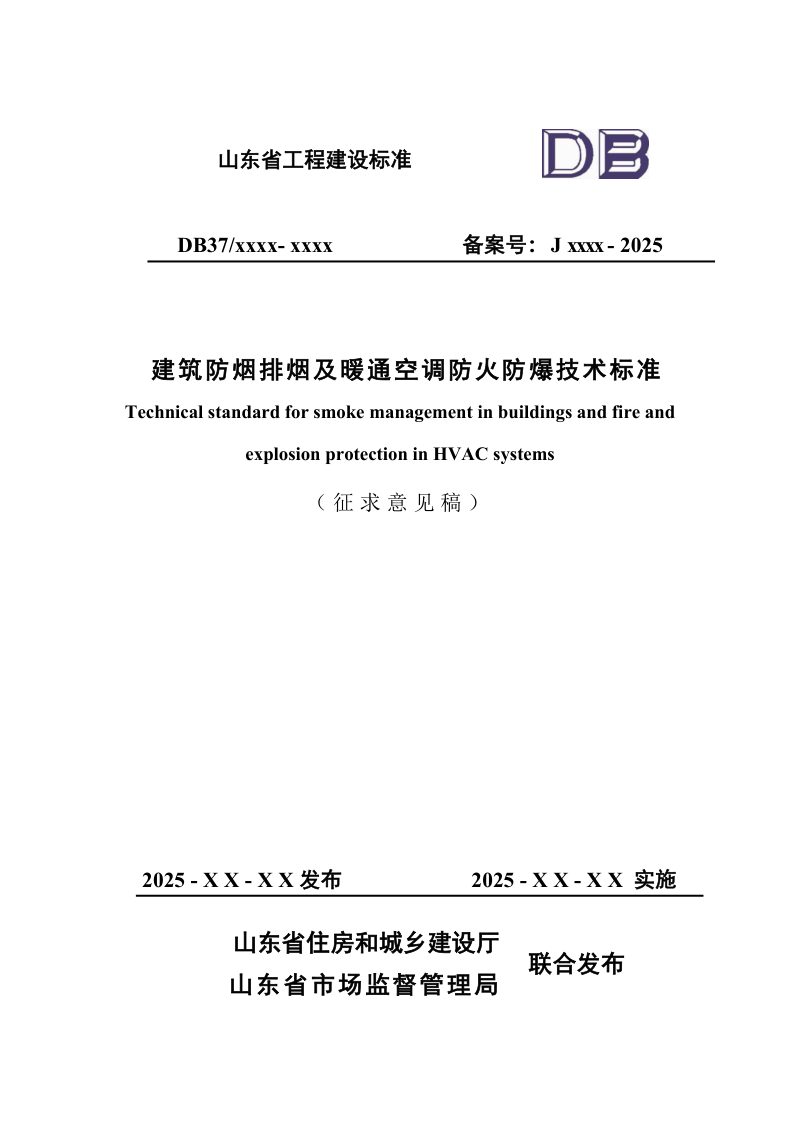 山东省工程建设标准

DB

DB37/xxxx- xxxx 备案号：J xxxx - 2025

建筑防烟排烟及暖通空调防火防爆技术标准

Technical standard for smoke management in buildings and fire and explosion protection in HVAC systems

（征求意见稿）

2025 - X X - X X 发布 2025 - X X - X X 实施

山东省住房和城乡建设厅
山东省市场监督管理局

联合发布